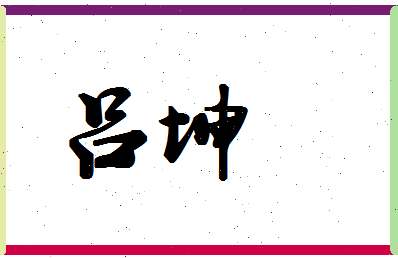 吕坤